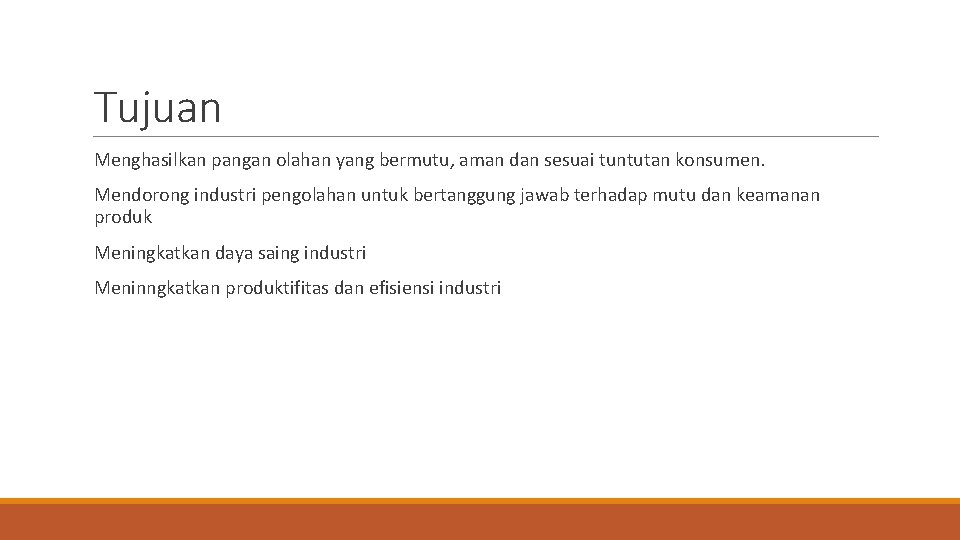 Tujuan

Menghasilkan pangan olahan yang bermutu, aman dan sesuai tuntutan konsumen.

Mendorong industri pengolahan untuk bertanggung jawab terhadap mutu dan keamanan produk

Meningkatkan daya saing industri

Meninngkatkan produktifitas dan efisiensi industri